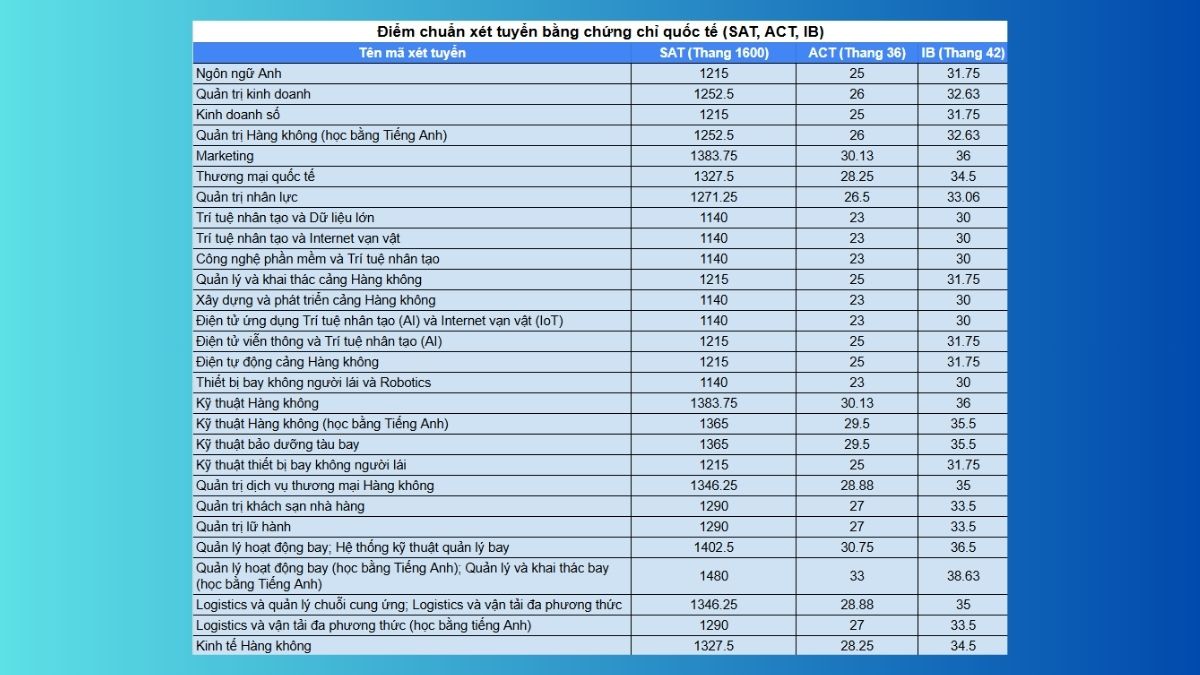 Điểm chuẩn xét tuyển bằng chứng chỉ quốc tế (SAT, ACT, IB)

| Tên mã xét tuyển | SAT (Thang 1600) | ACT (Thang 36) | IB (Thang 42) |
|---|---|---|---|
| Ngôn ngữ Anh | 1215 | 25 | 31.75 |
| Quản trị kinh doanh | 1252.5 | 26 | 32.63 |
| Kinh doanh số | 1215 | 25 | 31.75 |
| Quản trị Hàng không (học bằng Tiếng Anh) | 1252.5 | 26 | 32.63 |
| Marketing | 1383.75 | 30.13 | 36 |
| Thương mại quốc tế | 1327.5 | 28.25 | 34.5 |
| Quản trị nhân lực | 1271.25 | 26.5 | 33.06 |
| Trí tuệ nhân tạo và Dữ liệu lớn | 1140 | 23 | 30 |
| Trí tuệ nhân tạo và Internet vạn vật | 1140 | 23 | 30 |
| Công nghệ phần mềm và Trí tuệ nhân tạo | 1140 | 23 | 30 |
| Quản lý và khai thác cảng Hàng không | 1215 | 25 | 31.75 |
| Xây dựng và phát triển cảng Hàng không | 1140 | 23 | 30 |
| Điện tử ứng dụng Trí tuệ nhân tạo (AI) và Internet vạn vật (IoT) | 1140 | 23 | 30 |
| Điện tử viễn thông và Trí tuệ nhân tạo (AI) | 1215 | 25 | 31.75 |
| Điện tự động cảng Hàng không | 1215 | 25 | 31.75 |
| Thiết bị bay không người lái và Robotics | 1140 | 23 | 30 |
| Kỹ thuật Hàng không | 1383.75 | 30.13 | 36 |
| Kỹ thuật Hàng không (học bằng Tiếng Anh) | 1365 | 29.5 | 35.5 |
| Kỹ thuật bảo dưỡng tàu bay | 1365 | 29.5 | 35.5 |
| Kỹ thuật thiết bị bay không người lái | 1215 | 25 | 31.75 |
| Quản trị dịch vụ thương mại Hàng không | 1346.25 | 28.88 | 35 |
| Quản trị khách sạn nhà hàng | 1290 | 27 | 33.5 |
| Quản trị lữ hành | 1290 | 27 | 33.5 |
| Quản lý hoạt động bay; Hệ thống kỹ thuật quản lý bay | 1402.5 | 30.75 | 36.5 |
| Quản lý hoạt động bay (học bằng Tiếng Anh); Quản lý và khai thác bay (học bằng Tiếng Anh) | 1480 | 33 | 38.63 |
| Logistics và quản lý chuỗi cung ứng; Logistics và vận tải đa phương thức | 1346.25 | 28.88 | 35 |
| Logistics và vận tải đa phương thức (học bằng tiếng Anh) | 1290 | 27 | 33.5 |
| Kinh tế Hàng không | 1327.5 | 28.25 | 34.5 |